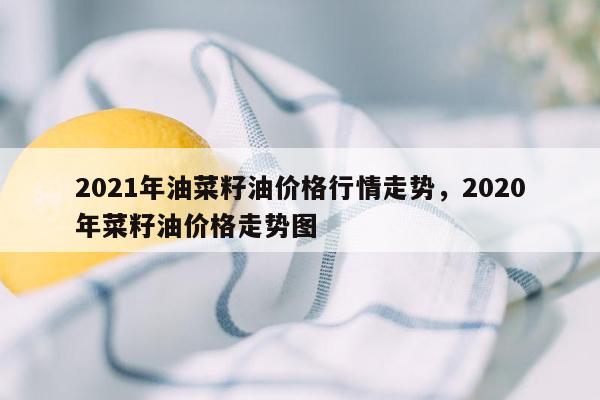 2021年油菜籽油价格行情走势，2020年菜籽油价格走势图